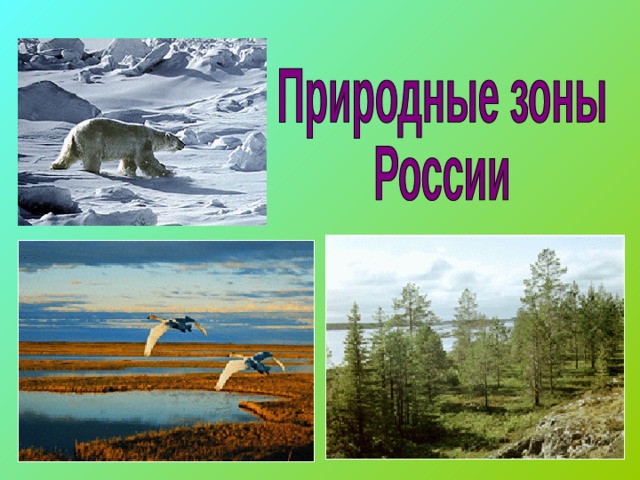 Природные зоны России